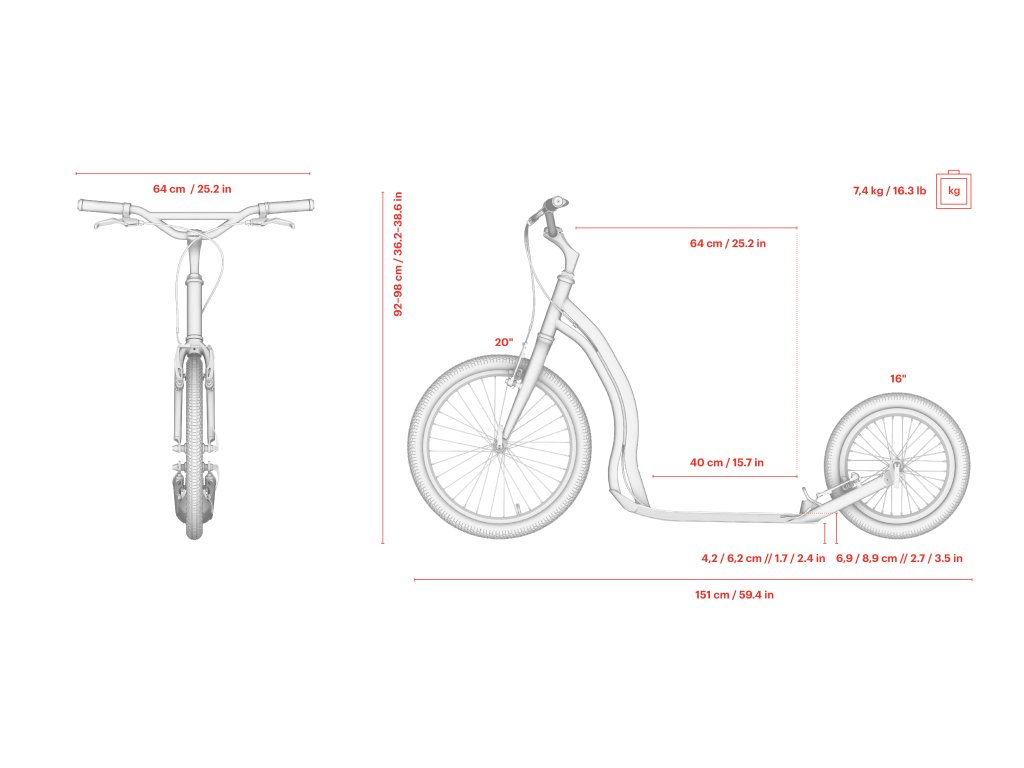 64 cm / 25.2 in

92–98 cm / 36.2–38.6 in

7,4 kg / 16.3 lb

kg

64 cm / 25.2 in

20"

16"

40 cm / 15.7 in

4,2 / 6,2 cm // 1.7 / 2.4 in

6,9 / 8,9 cm // 2.7 / 3.5 in

151 cm / 59.4 in